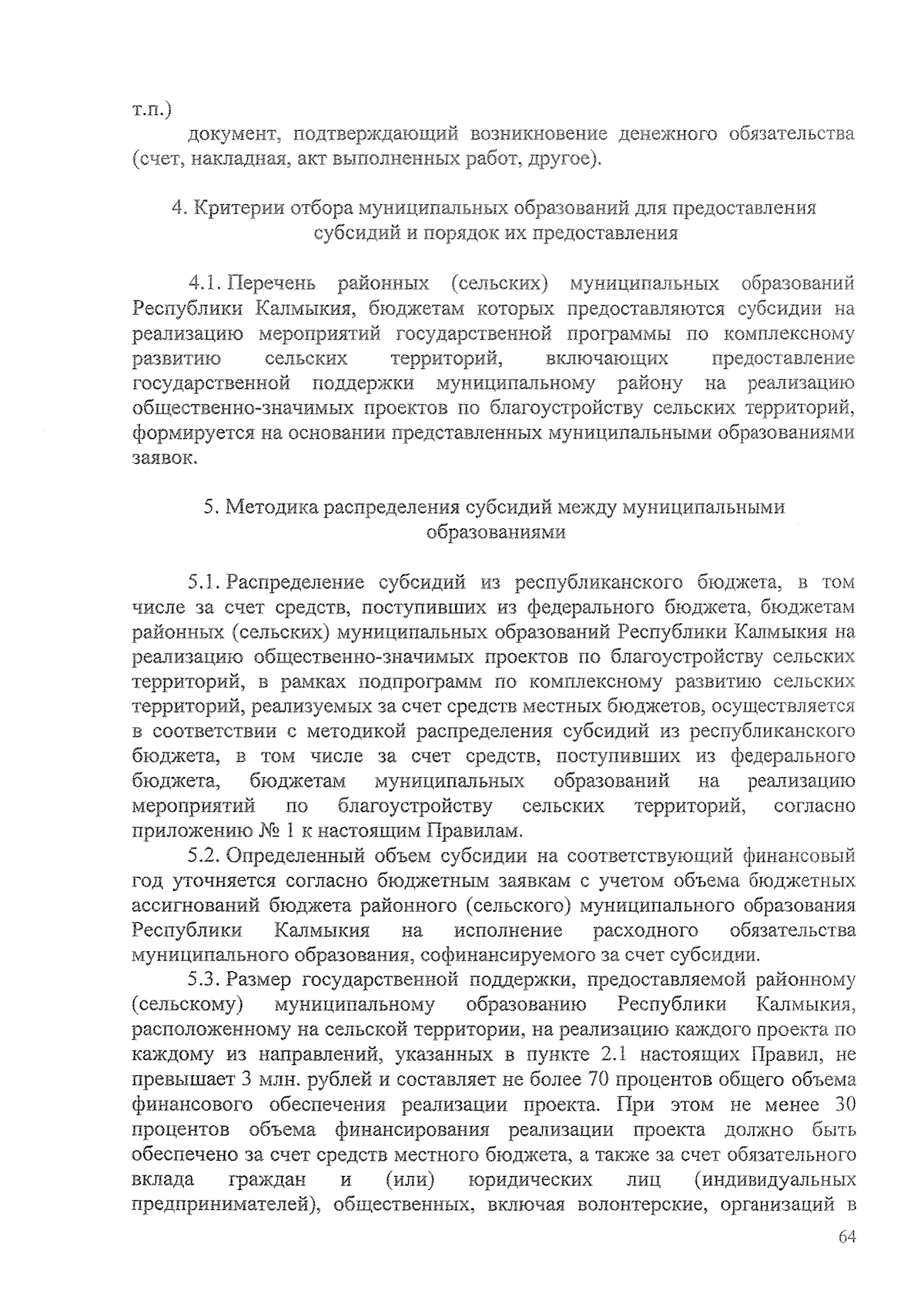 т.п.)

документ, подтверждающий возникновение денежного обязательства (счет, накладная, акт выполненных работ, другое).

4. Критерии отбора муниципальных образований для предоставления субсидий и порядок их предоставления

4.1. Перечень районных (сельских) муниципальных образований Республики Калмыкия, бюджетам которых предоставляются субсидии на реализацию мероприятий государственной программы по комплексному развитию сельских территорий, включающих предоставление государственной поддержки муниципальному району на реализацию общественно-значимых проектов по благоустройству сельских территорий, формируется на основании представленных муниципальными образованиями заявок.

5. Методика распределения субсидий между муниципальными образованиями

5.1. Распределение субсидий из республиканского бюджета, в том числе за счет средств, поступивших из федерального бюджета, бюджетам районных (сельских) муниципальных образований Республики Калмыкия на реализацию общественно-значимых проектов по благоустройству сельских территорий, в рамках подпрограмм по комплексному развитию сельских территорий, реализуемых за счет средств местных бюджетов, осуществляется в соответствии с методикой распределения субсидий из республиканского бюджета, в том числе за счет средств, поступивших из федерального бюджета, бюджетам муниципальных образований на реализацию мероприятий по благоустройству сельских территорий, согласно приложению № 1 к настоящим Правилам.

5.2. Определенный объем субсидии на соответствующий финансовый год уточняется согласно бюджетным заявкам с учетом объема бюджетных ассигнований бюджета районного (сельского) муниципального образования Республики Калмыкия на исполнение расходного обязательства муниципального образования, софинансируемого за счет субсидии.

5.3. Размер государственной поддержки, предоставляемой районному (сельскому) муниципальному образованию Республики Калмыкия, расположенному на сельской территории, на реализацию каждого проекта по каждому из направлений, указанных в пункте 2.1 настоящих Правил, не превышает 3 млн. рублей и составляет не более 70 процентов общего объема финансового обеспечения реализации проекта. При этом не менее 30 процентов объема финансирования реализации проекта должно быть обеспечено за счет средств местного бюджета, а также за счет обязательного вклада граждан и (или) юридических лиц (индивидуальных предпринимателей), общественных, включая волонтерские, организаций в

64